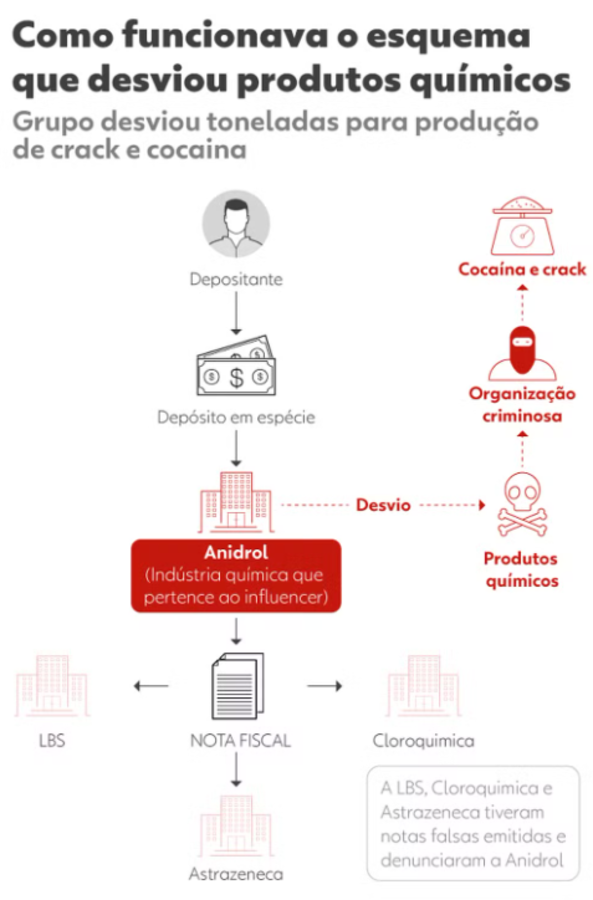 Como funcionava o esquema que desviou produtos químicos

Grupo desviou toneladas para produção de crack e cocaina

Depositante

Depósito em espécie

Anidrol
(Indústria química que pertence ao influencer)

Desvio

Produtos químicos

Organização criminosa

Cocaína e crack

LBS

NOTA FISCAL

Cloroquimica

Astrazeneca

A LBS, Cloroquimica e Astrazeneca tiveram notas falsas emitidas e denunciaram a Anidrol